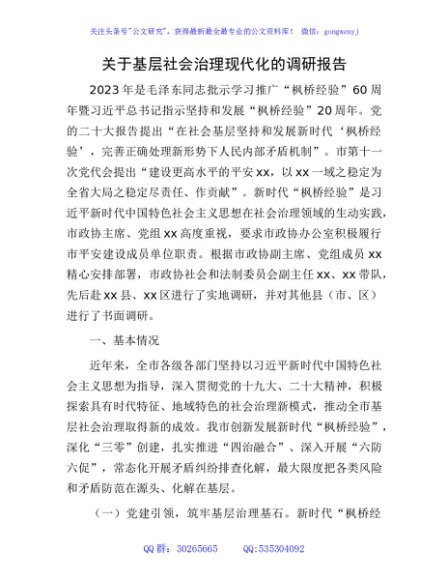 关注头条号"公文研究"，获得最新最全最专业的公文资料库！ 微信：gongwenyj

关于基层社会治理现代化的调研报告

2023年是毛泽东同志批示学习推广“枫桥经验”60周年暨习近平总书记指示坚持和发展“枫桥经验”20周年。党的二十大报告提出“在社会基层坚持和发展新时代‘枫桥经验’，完善正确处理新形势下人民内部矛盾机制”。市第十一次党代会提出“建设更高水平的平安xx，以xx一域之稳定为全省大局之稳定尽责任、作贡献”。新时代“枫桥经验”是习近平新时代中国特色社会主义思想在社会治理领域的生动实践，市政协主席、党组xx高度重视，要求市政协办公室积极履行市平安建设成员单位职责。根据市政协副主席、党组成员xx精心安排部署，市政协社会和法制委员会副主任xx、xx带队，先后赴xx县、xx区进行了实地调研，并对其他县（市、区）进行了书面调研。

一、基本情况

近年来，全市各级各部门坚持以习近平新时代中国特色社会主义思想为指导，深入贯彻党的十九大、二十大精神，积极探索具有时代特征、地域特色的社会治理新模式，推动全市基层社会治理取得新的成效。我市创新发展新时代“枫桥经验”，深化“三零”创建，扎实推进“四治融合”、深入开展“六防六促”，常态化开展矛盾纠纷排查化解，最大限度把各类风险和矛盾防范在源头、化解在基层。

（一）党建引领，筑牢基层治理基石。新时代“枫桥经

QQ群：30265665 QQ:535304092